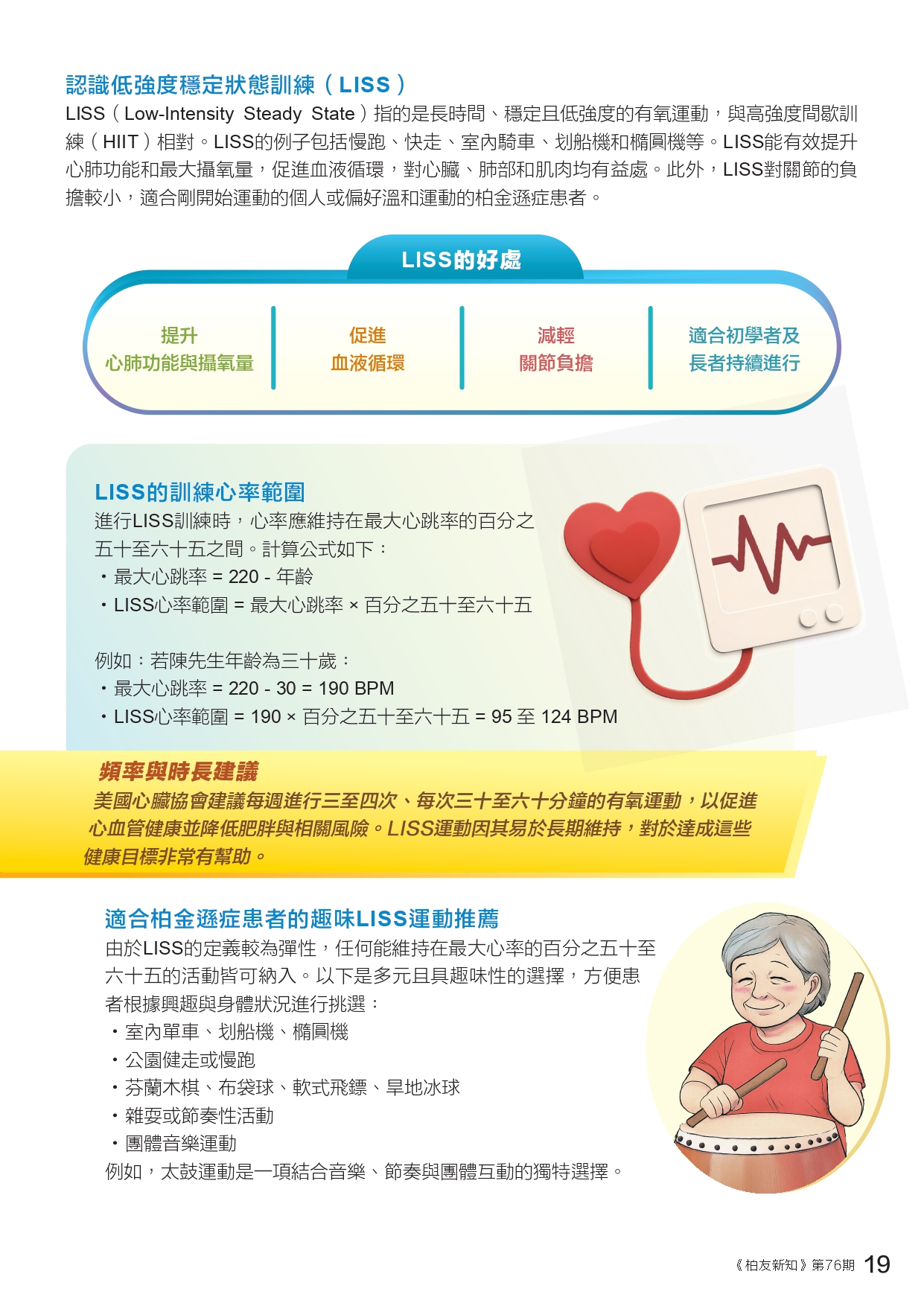 認識低強度穩定狀態訓練（LISS）

LISS（Low-Intensity Steady State）指的是長時間、穩定且低強度的有氧運動，與高強度間歇訓練（HIIT）相對。LISS的例子包括慢跑、快走、室內騎車、划船機和橢圓機等。LISS能有效提升心肺功能和最大攝氧量，促進血液循環，對心臟、肺部和肌肉均有益處。此外，LISS對關節的負擔較小，適合剛開始運動的個人或偏好溫和運動的柏金遜症患者。

LISS的好處

提升
心肺功能與攝氧量

促進
血液循環

減輕
關節負擔

適合初學者及
長者持續進行

LISS的訓練心率範圍

進行LISS訓練時，心率應維持在最大心跳率的百分之五十至六十五之間。計算公式如下：
・最大心跳率 = 220 - 年齡
・LISS心率範圍 = 最大心跳率 × 百分之五十至六十五

例如：若陳先生年齡為三十歲：
・最大心跳率 = 220 - 30 = 190 BPM
・LISS心率範圍 = 190 × 百分之五十至六十五 = 95 至 124 BPM

頻率與時長建議

美國心臟協會建議每週進行三至四次、每次三十至六十分鐘的有氧運動，以促進心血管健康並降低肥胖與相關風險。LISS運動因其易於長期維持，對於達成這些健康目標非常有幫助。

適合柏金遜症患者的趣味LISS運動推薦

由於LISS的定義較為彈性，任何能維持在最大心率的百分之五十至六十五的活動皆可納入。以下是多元且具趣味性的選擇，方便患者根據興趣與身體狀況進行挑選：
・室內單車、划船機、橢圓機
・公園健走或慢跑
・芬蘭木棋、布袋球、軟式飛鏢、旱地冰球
・雜耍或節奏性活動
・團體音樂運動
例如，太鼓運動是一項結合音樂、節奏與團體互動的獨特選擇。

《柏友新知》第76期 19